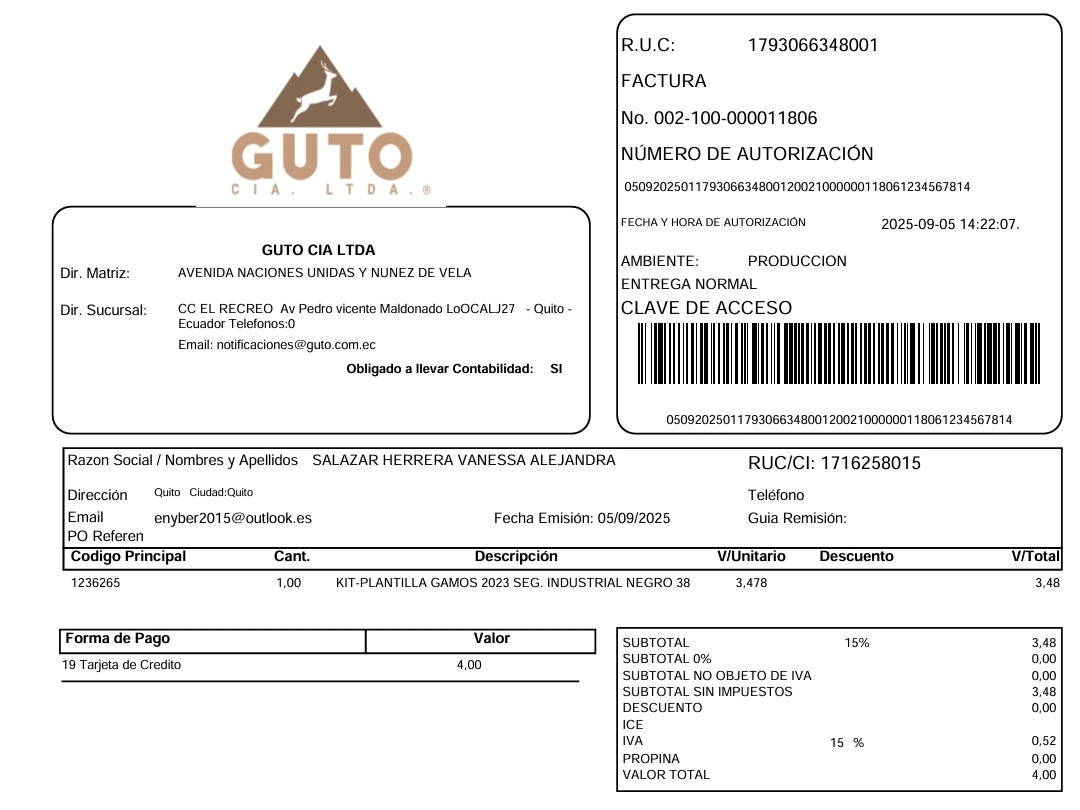 GUTO
CIA. LTDA.®

GUTO CIA LTDA
Dir. Matriz: AVENIDA NACIONES UNIDAS Y NUNEZ DE VELA

Dir. Sucursal: CC EL RECREO Av Pedro vicente Maldonado LoOCALJ27 - Quito - Ecuador Telefonos:0
Email: notificaciones@guto.com.ec
Obligado a llevar Contabilidad: SI

R.U.C: 1793066348001
FACTURA
No. 002-100-000011806
NÚMERO DE AUTORIZACIÓN
0509202501179306634800120021000000118061234567814
FECHA Y HORA DE AUTORIZACIÓN 2025-09-05 14:22:07.
AMBIENTE: PRODUCCION
ENTREGA NORMAL
CLAVE DE ACCESO
0509202501179306634800120021000000118061234567814

Razon Social / Nombres y Apellidos SALAZAR HERRERA VANESSA ALEJANDRA
RUC/CI: 1716258015
Dirección Quito Ciudad:Quito
Teléfono
Email enyber2015@outlook.es
Fecha Emisión: 05/09/2025
Guia Remisión:
PO Referen

| Codigo Principal | Cant. | Descripción | V/Unitario | Descuento | V/Total |
|---|---|---|---|---|---|
| 1236265 | 1,00 | KIT-PLANTILLA GAMOS 2023 SEG. INDUSTRIAL NEGRO 38 | 3,478 | | 3,48 |

| Forma de Pago | Valor |
|---|---|
| 19 Tarjeta de Credito | 4,00 |

| | | |
|---|---|---|
| SUBTOTAL | 15% | 3,48 |
| SUBTOTAL 0% | | 0,00 |
| SUBTOTAL NO OBJETO DE IVA | | 0,00 |
| SUBTOTAL SIN IMPUESTOS | | 3,48 |
| DESCUENTO | | 0,00 |
| ICE | | |
| IVA | 15 % | 0,52 |
| PROPINA | | 0,00 |
| VALOR TOTAL | | 4,00 |